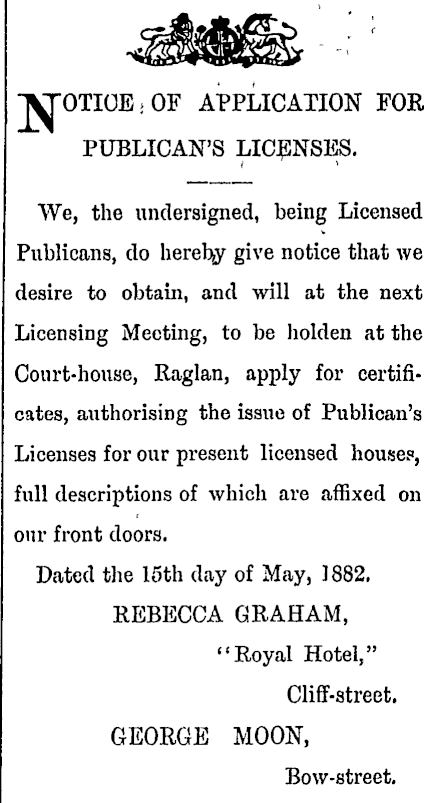 NOTICE OF APPLICATION FOR PUBLICAN'S LICENSES.

We, the undersigned, being Licensed Publicans, do hereby give notice that we desire to obtain, and will at the next Licensing Meeting, to be holden at the Court-house, Raglan, apply for certificates, authorising the issue of Publican's Licenses for our present licensed houses, full descriptions of which are affixed on our front doors.

Dated the 15th day of May, 1882.

REBECCA GRAHAM,
"Royal Hotel,"
Cliff-street.

GEORGE MOON,
Bow-street.